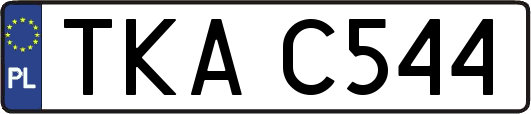 PL

TKA C544